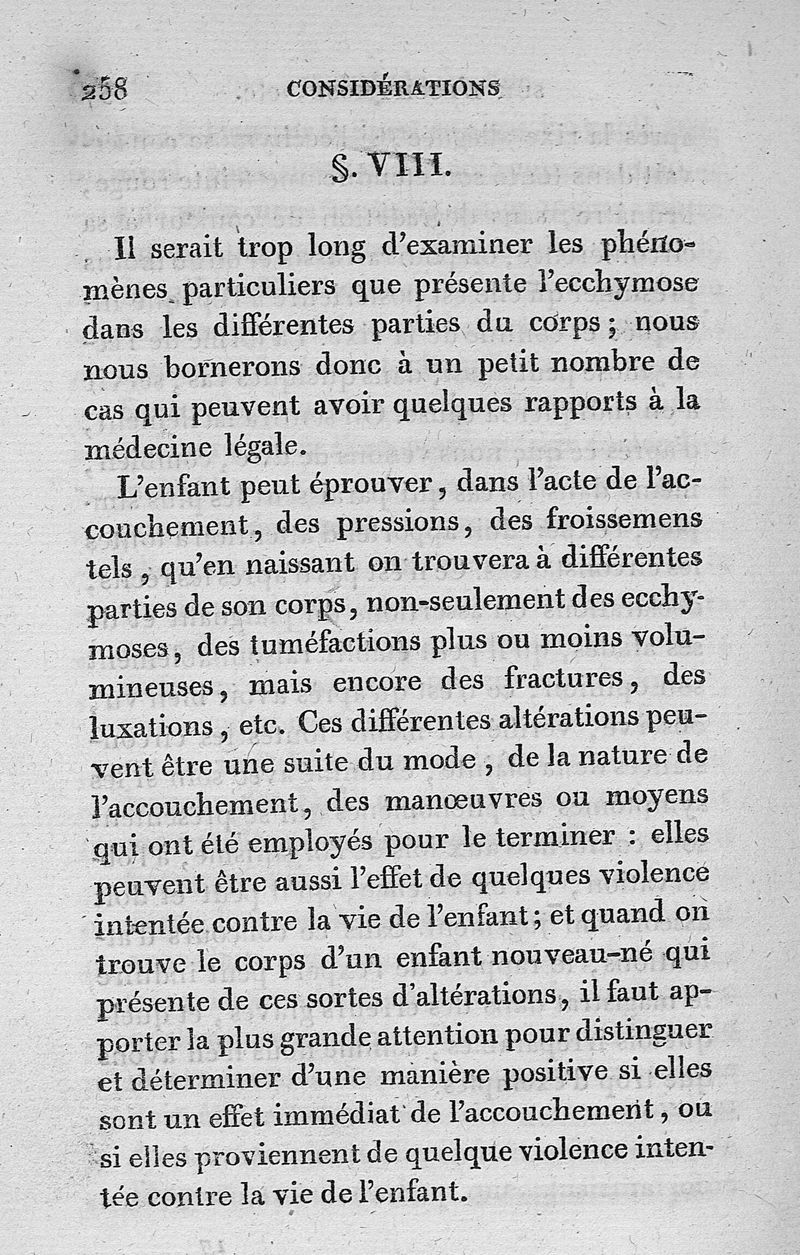 258 CONSIDÉRATIONS

§. VIII.

Il serait trop long d'examiner les phénomènes particuliers que présente l'ecchymose dans les différentes parties du corps; nous nous bornerons donc à un petit nombre de cas qui peuvent avoir quelques rapports à la médecine légale.

L'enfant peut éprouver, dans l'acte de l'accouchement, des pressions, des froissemens tels, qu'en naissant on trouvera à différentes parties de son corps, non-seulement des ecchymoses, des tuméfactions plus ou moins volumineuses, mais encore des fractures, des luxations, etc. Ces différentes altérations peuvent être une suite du mode, de la nature de l'accouchement, des manœuvres ou moyens qui ont été employés pour le terminer : elles peuvent être aussi l'effet de quelques violence intentée contre la vie de l'enfant; et quand on trouve le corps d'un enfant nouveau-né qui présente de ces sortes d'altérations, il faut apporter la plus grande attention pour distinguer et déterminer d'une manière positive si elles sont un effet immédiat de l'accouchement, ou si elles proviennent de quelque violence intentée contre la vie de l'enfant.